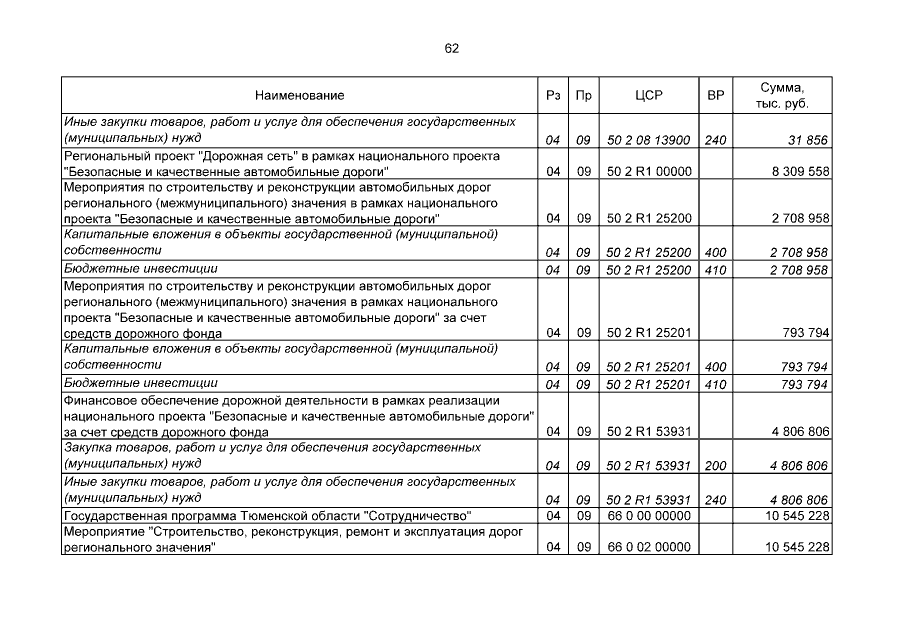 62

| Наименование | Рз | Пр | ЦСР | ВР | Сумма, тыс. руб. |
|---|---|---|---|---|---|
| Иные закупки товаров, работ и услуг для обеспечения государственных (муниципальных) нужд | 04 | 09 | 50 2 08 13900 | 240 | 31 856 |
| Региональный проект "Дорожная сеть" в рамках национального проекта "Безопасные и качественные автомобильные дороги" | 04 | 09 | 50 2 R1 00000 | | 8 309 558 |
| Мероприятия по строительству и реконструкции автомобильных дорог регионального (межмуниципального) значения в рамках национального проекта "Безопасные и качественные автомобильные дороги" | 04 | 09 | 50 2 R1 25200 | | 2 708 958 |
| Капитальные вложения в объекты государственной (муниципальной) собственности | 04 | 09 | 50 2 R1 25200 | 400 | 2 708 958 |
| Бюджетные инвестиции | 04 | 09 | 50 2 R1 25200 | 410 | 2 708 958 |
| Мероприятия по строительству и реконструкции автомобильных дорог регионального (межмуниципального) значения в рамках национального проекта "Безопасные и качественные автомобильные дороги" за счет средств дорожного фонда | 04 | 09 | 50 2 R1 25201 | | 793 794 |
| Капитальные вложения в объекты государственной (муниципальной) собственности | 04 | 09 | 50 2 R1 25201 | 400 | 793 794 |
| Бюджетные инвестиции | 04 | 09 | 50 2 R1 25201 | 410 | 793 794 |
| Финансовое обеспечение дорожной деятельности в рамках реализации национального проекта "Безопасные и качественные автомобильные дороги" за счет средств дорожного фонда | 04 | 09 | 50 2 R1 53931 | | 4 806 806 |
| Закупка товаров, работ и услуг для обеспечения государственных (муниципальных) нужд | 04 | 09 | 50 2 R1 53931 | 200 | 4 806 806 |
| Иные закупки товаров, работ и услуг для обеспечения государственных (муниципальных) нужд | 04 | 09 | 50 2 R1 53931 | 240 | 4 806 806 |
| Государственная программа Тюменской области "Сотрудничество" | 04 | 09 | 66 0 00 00000 | | 10 545 228 |
| Мероприятие "Строительство, реконструкция, ремонт и эксплуатация дорог регионального значения" | 04 | 09 | 66 0 02 00000 | | 10 545 228 |